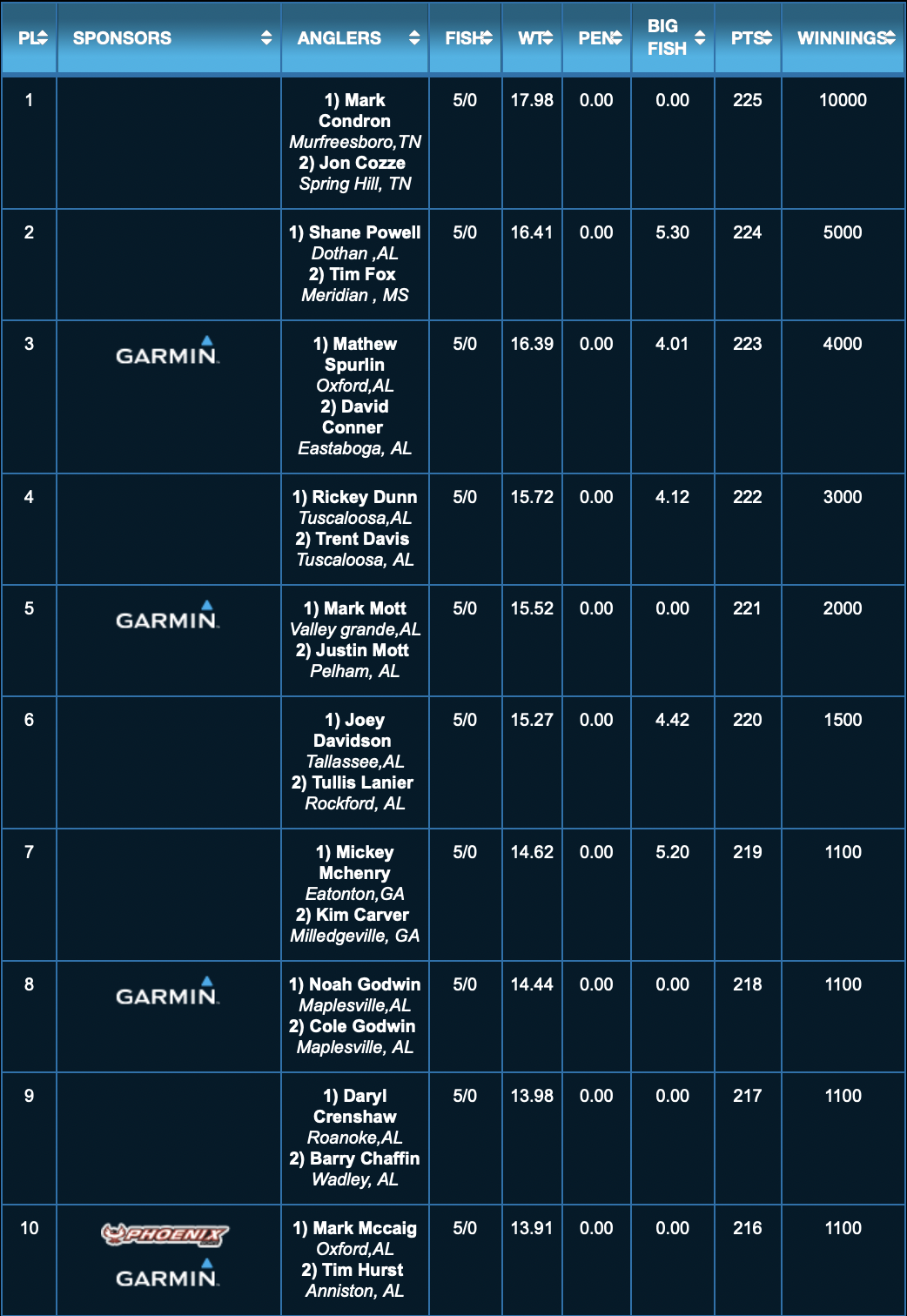 | PL | SPONSORS | ANGLERS | FISH | WT | PEN | BIG FISH | PTS | WINNINGS |
|---|---|---|---|---|---|---|---|---|
| 1 | | 1) Mark Condron Murfreesboro,TN 2) Jon Cozze Spring Hill, TN | 5/0 | 17.98 | 0.00 | 0.00 | 225 | 10000 |
| 2 | | 1) Shane Powell Dothan ,AL 2) Tim Fox Meridian , MS | 5/0 | 16.41 | 0.00 | 5.30 | 224 | 5000 |
| 3 | GARMIN. | 1) Mathew Spurlin Oxford,AL 2) David Conner Eastaboga, AL | 5/0 | 16.39 | 0.00 | 4.01 | 223 | 4000 |
| 4 | | 1) Rickey Dunn Tuscaloosa,AL 2) Trent Davis Tuscaloosa, AL | 5/0 | 15.72 | 0.00 | 4.12 | 222 | 3000 |
| 5 | GARMIN. | 1) Mark Mott Valley grande,AL 2) Justin Mott Pelham, AL | 5/0 | 15.52 | 0.00 | 0.00 | 221 | 2000 |
| 6 | | 1) Joey Davidson Tallassee,AL 2) Tullis Lanier Rockford, AL | 5/0 | 15.27 | 0.00 | 4.42 | 220 | 1500 |
| 7 | | 1) Mickey Mchenry Eatonton,GA 2) Kim Carver Milledgeville, GA | 5/0 | 14.62 | 0.00 | 5.20 | 219 | 1100 |
| 8 | GARMIN. | 1) Noah Godwin Maplesville,AL 2) Cole Godwin Maplesville, AL | 5/0 | 14.44 | 0.00 | 0.00 | 218 | 1100 |
| 9 | | 1) Daryl Crenshaw Roanoke,AL 2) Barry Chaffin Wadley, AL | 5/0 | 13.98 | 0.00 | 0.00 | 217 | 1100 |
| 10 | PHOENIX GARMIN. | 1) Mark Mccaig Oxford,AL 2) Tim Hurst Anniston, AL | 5/0 | 13.91 | 0.00 | 0.00 | 216 | 1100 |